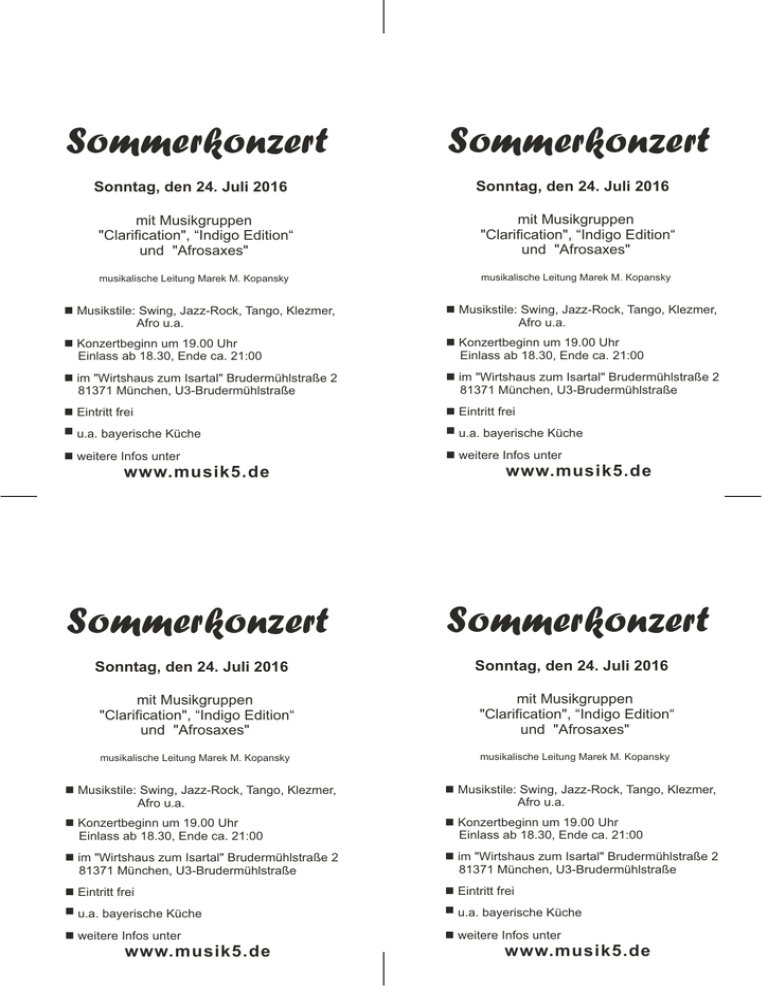 Sommerkonzert

Sonntag, den 24. Juli 2016

mit Musikgruppen "Clarification", “Indigo Edition“ und "Afrosaxes"

musikalische Leitung Marek M. Kopansky

■ Musikstile: Swing, Jazz-Rock, Tango, Klezmer, Afro u.a.

■ Konzertbeginn um 19.00 Uhr Einlass ab 18.30, Ende ca. 21:00

■ im "Wirtshaus zum Isartal" Brudermühlstraße 2 81371 München, U3-Brudermühlstraße

■ Eintritt frei

■ u.a. bayerische Küche

■ weitere Infos unter
www.musik5.de

Sommerkonzert

Sonntag, den 24. Juli 2016

mit Musikgruppen "Clarification", “Indigo Edition“ und "Afrosaxes"

musikalische Leitung Marek M. Kopansky

■ Musikstile: Swing, Jazz-Rock, Tango, Klezmer, Afro u.a.

■ Konzertbeginn um 19.00 Uhr Einlass ab 18.30, Ende ca. 21:00

■ im "Wirtshaus zum Isartal" Brudermühlstraße 2 81371 München, U3-Brudermühlstraße

■ Eintritt frei

■ u.a. bayerische Küche

■ weitere Infos unter
www.musik5.de

Sommerkonzert

Sonntag, den 24. Juli 2016

mit Musikgruppen "Clarification", “Indigo Edition“ und "Afrosaxes"

musikalische Leitung Marek M. Kopansky

■ Musikstile: Swing, Jazz-Rock, Tango, Klezmer, Afro u.a.

■ Konzertbeginn um 19.00 Uhr Einlass ab 18.30, Ende ca. 21:00

■ im "Wirtshaus zum Isartal" Brudermühlstraße 2 81371 München, U3-Brudermühlstraße

■ Eintritt frei

■ u.a. bayerische Küche

■ weitere Infos unter
www.musik5.de

Sommerkonzert

Sonntag, den 24. Juli 2016

mit Musikgruppen "Clarification", “Indigo Edition“ und "Afrosaxes"

musikalische Leitung Marek M. Kopansky

■ Musikstile: Swing, Jazz-Rock, Tango, Klezmer, Afro u.a.

■ Konzertbeginn um 19.00 Uhr Einlass ab 18.30, Ende ca. 21:00

■ im "Wirtshaus zum Isartal" Brudermühlstraße 2 81371 München, U3-Brudermühlstraße

■ Eintritt frei

■ u.a. bayerische Küche

■ weitere Infos unter
www.musik5.de